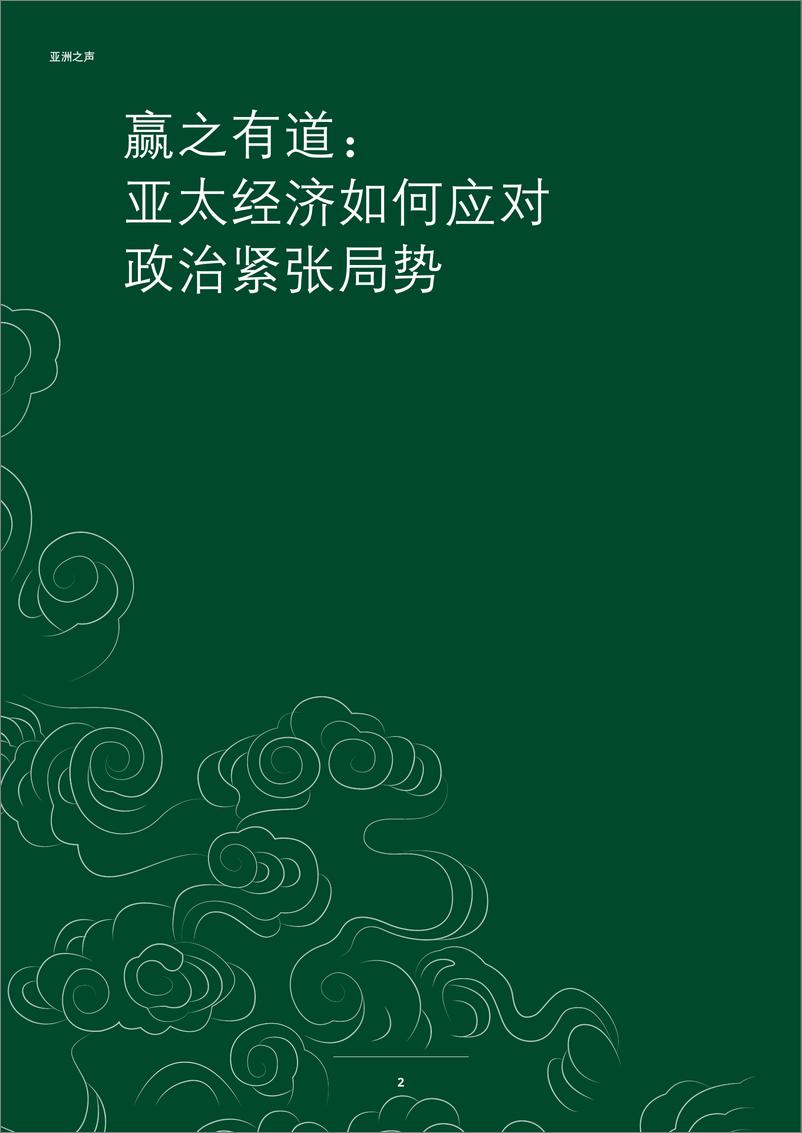 亚洲之声

赢之有道：
亚太经济如何应对
政治紧张局势

2